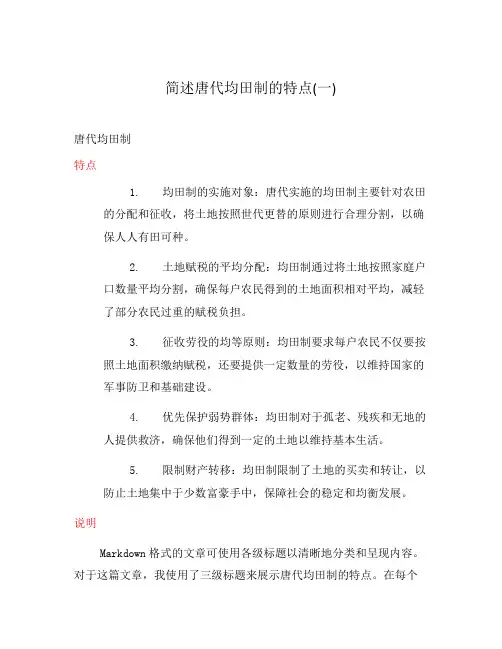 简述唐代均田制的特点(一)

唐代均田制

特点

1. 均田制的实施对象：唐代实施的均田制主要针对农田的分配和征收，将土地按照世代更替的原则进行合理分割，以确保人人有田可种。

2. 土地赋税的平均分配：均田制通过将土地按照家庭户口数量平均分割，确保每户农民得到的土地面积相对平均，减轻了部分农民过重的赋税负担。

3. 征收劳役的均等原则：均田制要求每户农民不仅要按照土地面积缴纳赋税，还要提供一定数量的劳役，以维持国家的军事防卫和基础建设。

4. 优先保护弱势群体：均田制对于孤老、残疾和无地的人提供救济，确保他们得到一定的土地以维持基本生活。

5. 限制财产转移：均田制限制了土地的买卖和转让，以防止土地集中于少数富豪手中，保障社会的稳定和均衡发展。

说明

Markdown 格式的文章可使用各级标题以清晰地分类和呈现内容。对于这篇文章，我使用了三级标题来展示唐代均田制的特点。在每个